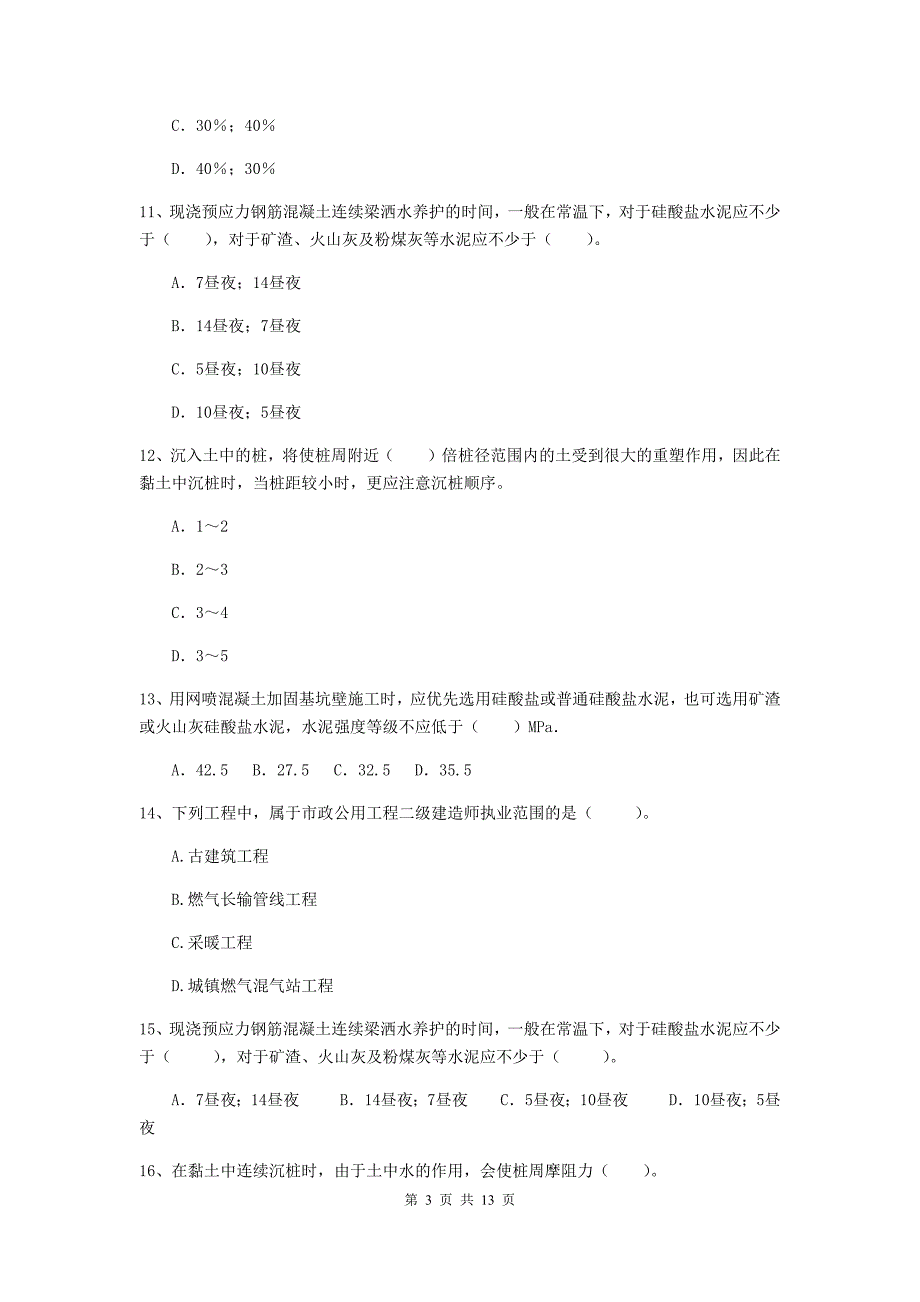 C. 30%；40%

D. 40%；30%

11、现浇预应力钢筋混凝土连续梁洒水养护的时间，一般在常温下，对于硅酸盐水泥应不少于（　　），对于矿渣、火山灰及粉煤灰等水泥应不少于（　　）。

A. 7昼夜；14昼夜

B. 14昼夜；7昼夜

C. 5昼夜；10昼夜

D. 10昼夜；5昼夜

12、沉入土中的桩，将使桩周附近（　　）倍桩径范围内的土受到很大的重塑作用，因此在黏土中沉桩时，当桩距较小时，更应注意沉桩顺序。

A. 1～2

B. 2～3

C. 3～4

D. 3～5

13、用网喷混凝土加固基坑壁施工时，应优先选用硅酸盐或普通硅酸盐水泥，也可选用矿渣或火山灰硅酸盐水泥，水泥强度等级不应低于（　　）MPa.

A. 42.5　B. 27.5　C. 32.5　D. 35.5

14、下列工程中，属于市政公用工程二级建造师执业范围的是（　　）。

A.古建筑工程

B.燃气长输管线工程

C.采暖工程

D.城镇燃气混气站工程

15、现浇预应力钢筋混凝土连续梁洒水养护的时间，一般在常温下，对于硅酸盐水泥应不少于（　　），对于矿渣、火山灰及粉煤灰等水泥应不少于（　　）。

A. 7昼夜；14昼夜　　B. 14昼夜；7昼夜　　C. 5昼夜；10昼夜　　D. 10昼夜；5昼夜

16、在黏土中连续沉桩时，由于土中水的作用，会使桩周摩阻力（　　）。

第 3 页 共 13 页